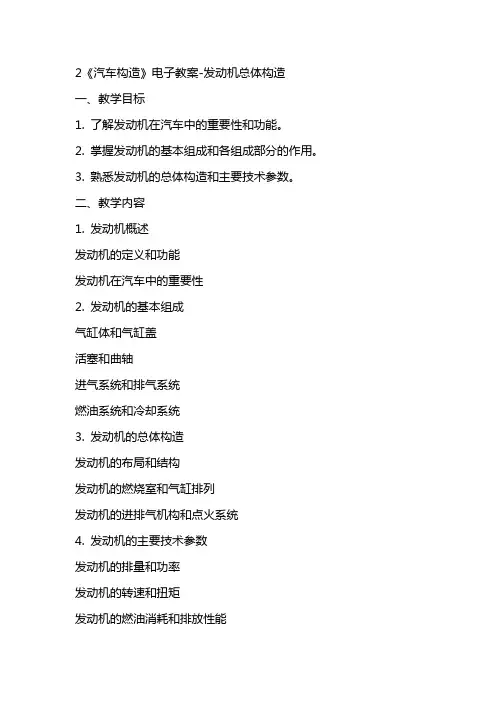 2《汽车构造》电子教案-发动机总体构造

一、教学目标

1. 了解发动机在汽车中的重要性和功能。

2. 掌握发动机的基本组成和各组成部分的作用。

3. 熟悉发动机的总体构造和主要技术参数。

二、教学内容

1. 发动机概述

发动机的定义和功能

发动机在汽车中的重要性

2. 发动机的基本组成

气缸体和气缸盖

活塞和曲轴

进气系统和排气系统

燃油系统和冷却系统

3. 发动机的总体构造

发动机的布局和结构

发动机的燃烧室和气缸排列

发动机的进排气机构和点火系统

4. 发动机的主要技术参数

发动机的排量和功率

发动机的转速和扭矩

发动机的燃油消耗和排放性能